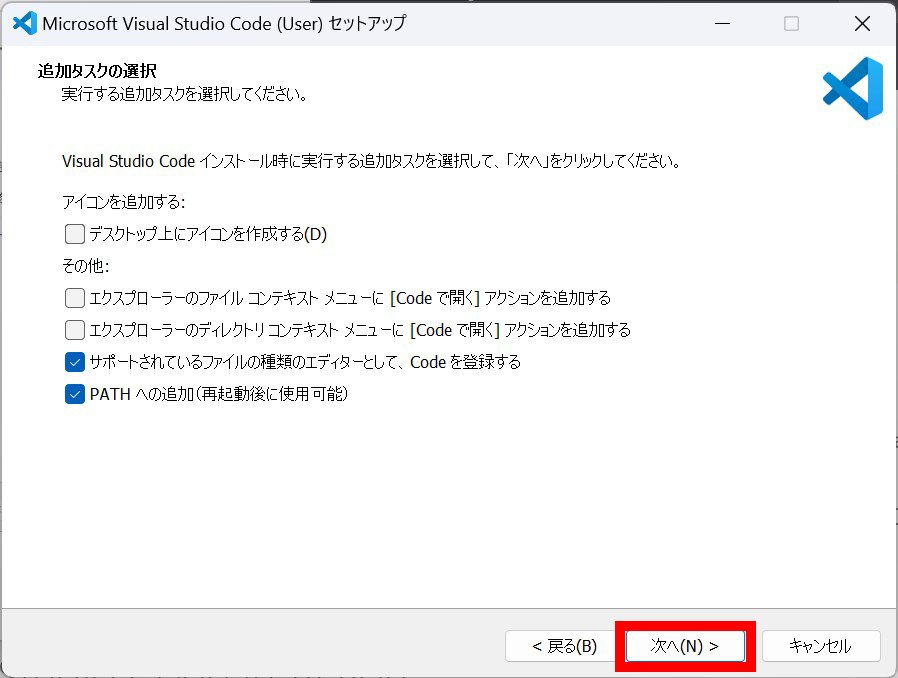 Microsoft Visual Studio Code (User) セットアップ

追加タスクの選択
実行する追加タスクを選択してください。

Visual Studio Code インストール時に実行する追加タスクを選択して、「次へ」をクリックしてください。

アイコンを追加する:
デスクトップ上にアイコンを作成する(D)
その他:
エクスプローラーのファイル コンテキスト メニューに [Code で開く] アクションを追加する
エクスプローラーのディレクトリ コンテキスト メニューに [Code で開く] アクションを追加する
サポートされているファイルの種類のエディターとして、Code を登録する
PATH への追加(再起動後に使用可能)

< 戻る(B) 次へ(N) > キャンセル